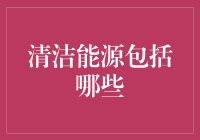 清洁能源包括哪些